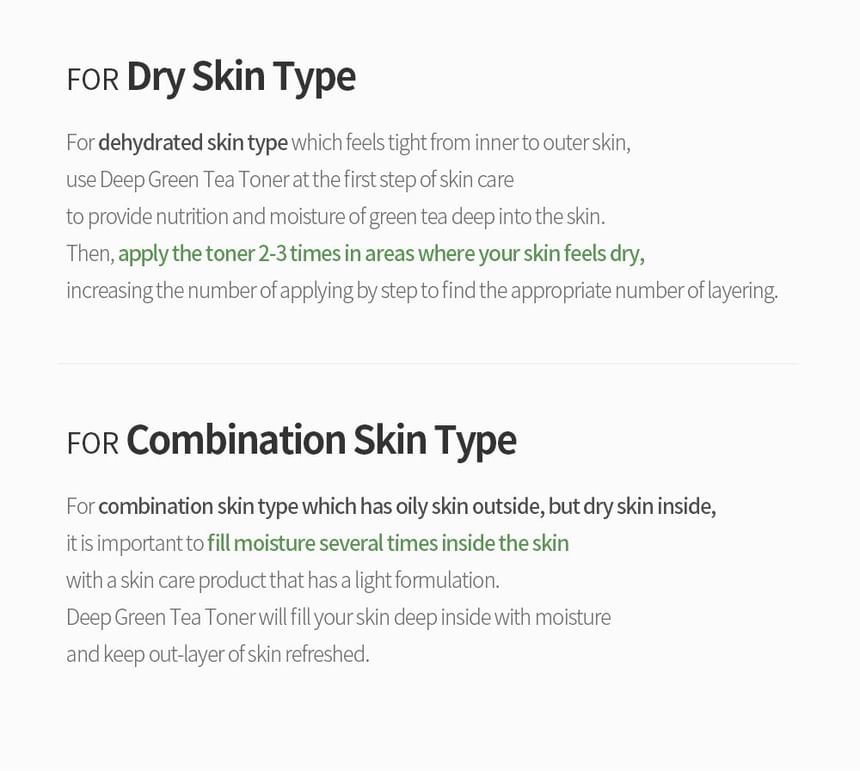 FOR Dry Skin Type

For dehydrated skin type which feels tight from inner to outer skin, use Deep Green Tea Toner at the first step of skin care to provide nutrition and moisture of green tea deep into the skin. Then, apply the toner 2-3 times in areas where your skin feels dry, increasing the number of applying by step to find the appropriate number of layering.

FOR Combination Skin Type

For combination skin type which has oily skin outside, but dry skin inside, it is important to fill moisture several times inside the skin with a skin care product that has a light formulation. Deep Green Tea Toner will fill your skin deep inside with moisture and keep out-layer of skin refreshed.